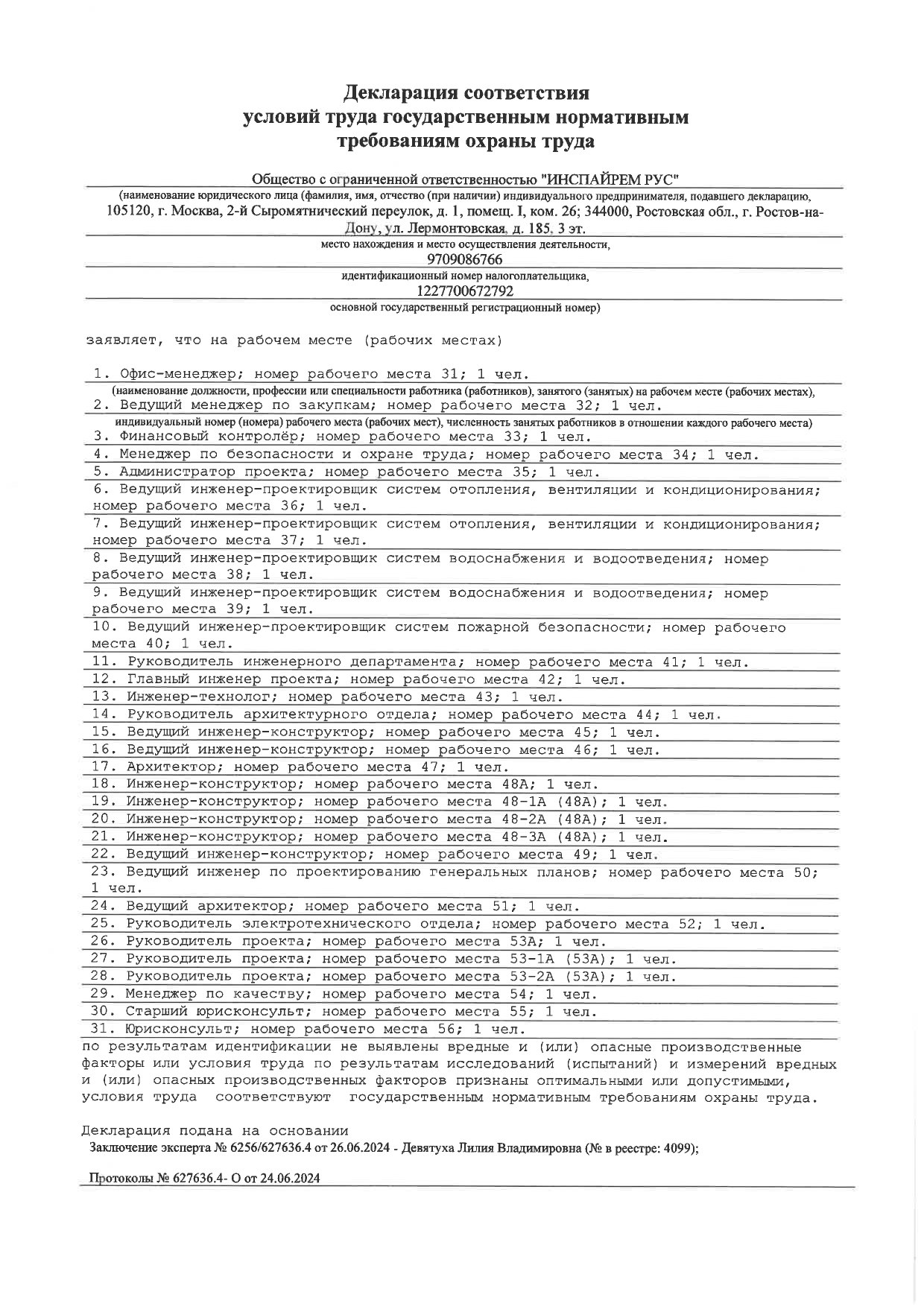 Декларация соответствия
условий труда государственным нормативным
требованиям охраны труда

Общество с ограниченной ответственностью "ИНСПАЙРЕМ РУС"
(наименование юридического лица (фамилия, имя, отчество (при наличии) индивидуального предпринимателя, подавшего декларацию,
105120, г. Москва, 2-й Сыромятнический переулок, д. 1, помещ. I, ком. 26; 344000, Ростовская обл., г. Ростов-на-Дону, ул. Лермонтовская, д. 185, 3 эт.
место нахождения и место осуществления деятельности,
9709086766
идентификационный номер налогоплательщика,
1227700672792
основной государственный регистрационный номер)

заявляет, что на рабочем месте (рабочих местах)

1. Офис-менеджер; номер рабочего места 31; 1 чел.
(наименование должности, профессии или специальности работника (работников), занятого (занятых) на рабочем месте (рабочих местах),
2. Ведущий менеджер по закупкам; номер рабочего места 32; 1 чел.
индивидуальный номер (номера) рабочего места (рабочих мест), численность занятых работников в отношении каждого рабочего места)
3. Финансовый контролёр; номер рабочего места 33; 1 чел.
4. Менеджер по безопасности и охране труда; номер рабочего места 34; 1 чел.
5. Администратор проекта; номер рабочего места 35; 1 чел.
6. Ведущий инженер-проектировщик систем отопления, вентиляции и кондиционирования; номер рабочего места 36; 1 чел.
7. Ведущий инженер-проектировщик систем отопления, вентиляции и кондиционирования; номер рабочего места 37; 1 чел.
8. Ведущий инженер-проектировщик систем водоснабжения и водоотведения; номер рабочего места 38; 1 чел.
9. Ведущий инженер-проектировщик систем водоснабжения и водоотведения; номер рабочего места 39; 1 чел.
10. Ведущий инженер-проектировщик систем пожарной безопасности; номер рабочего места 40; 1 чел.
11. Руководитель инженерного департамента; номер рабочего места 41; 1 чел.
12. Главный инженер проекта; номер рабочего места 42; 1 чел.
13. Инженер-технолог; номер рабочего места 43; 1 чел.
14. Руководитель архитектурного отдела; номер рабочего места 44; 1 чел.
15. Ведущий инженер-конструктор; номер рабочего места 45; 1 чел.
16. Ведущий инженер-конструктор; номер рабочего места 46; 1 чел.
17. Архитектор; номер рабочего места 47; 1 чел.
18. Инженер-конструктор; номер рабочего места 48А; 1 чел.
19. Инженер-конструктор; номер рабочего места 48-1А (48А); 1 чел.
20. Инженер-конструктор; номер рабочего места 48-2А (48А); 1 чел.
21. Инженер-конструктор; номер рабочего места 48-3А (48А); 1 чел.
22. Ведущий инженер-конструктор; номер рабочего места 49; 1 чел.
23. Ведущий инженер по проектированию генеральных планов; номер рабочего места 50; 1 чел.
24. Ведущий архитектор; номер рабочего места 51; 1 чел.
25. Руководитель электротехнического отдела; номер рабочего места 52; 1 чел.
26. Руководитель проекта; номер рабочего места 53А; 1 чел.
27. Руководитель проекта; номер рабочего места 53-1А (53А); 1 чел.
28. Руководитель проекта; номер рабочего места 53-2А (53А); 1 чел.
29. Менеджер по качеству; номер рабочего места 54; 1 чел.
30. Старший юрисконсульт; номер рабочего места 55; 1 чел.
31. Юрисконсульт; номер рабочего места 56; 1 чел.
по результатам идентификации не выявлены вредные и (или) опасные производственные факторы или условия труда по результатам исследований (испытаний) и измерений вредных и (или) опасных производственных факторов признаны оптимальными или допустимыми, условия труда соответствуют государственным нормативным требованиям охраны труда.

Декларация подана на основании
Заключение эксперта № 6256/627636.4 от 26.06.2024 - Девятуха Лилия Владимировна (№ в реестре: 4099);

Протоколы № 627636.4- О от 24.06.2024